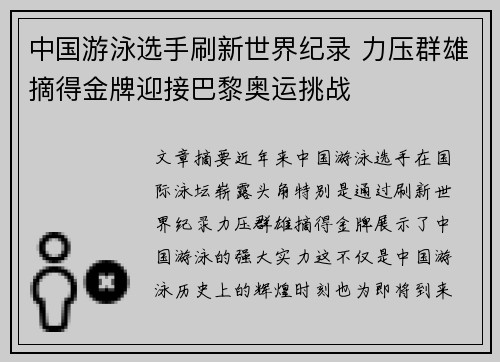 中国游泳选手刷新世界纪录 力压群雄摘得金牌迎接巴黎奥运挑战

文章摘要近年来中国游泳选手在国际泳坛崭露头角特别是通过刷新世界纪录力压群雄摘得金牌展示了中国游泳的强大实力这不仅是中国游泳历史上的辉煌时刻也为即将到来